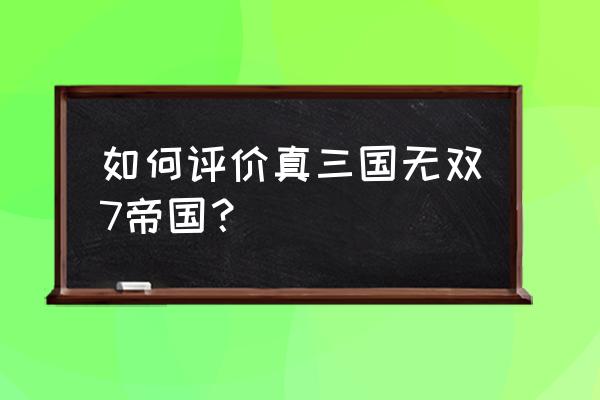 如何评价真三国无双7帝国？